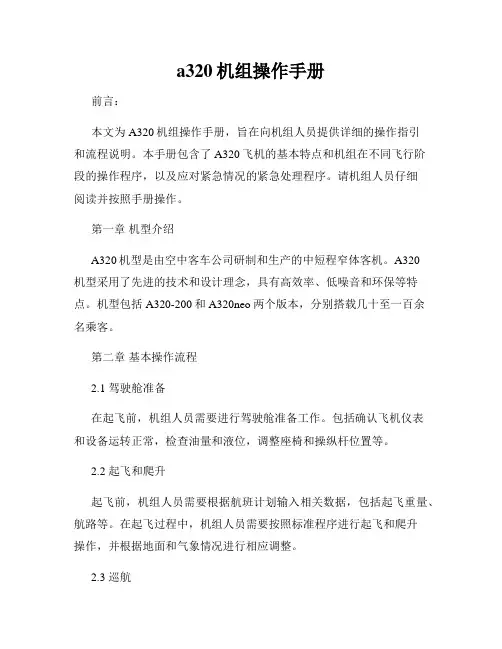 a320 机组操作手册

前言：

本文为 A320 机组操作手册，旨在向机组人员提供详细的操作指引和流程说明。本手册包含了 A320 飞机的基本特点和机组在不同飞行阶段的操作程序，以及应对紧急情况的紧急处理程序。请机组人员仔细阅读并按照手册操作。

第一章 机型介绍

A320 机型是由空中客车公司研制和生产的中短程窄体客机。A320 机型采用了先进的技术和设计理念，具有高效率、低噪音和环保等特点。机型包括 A320-200 和 A320neo 两个版本，分别搭载几十至一百余名乘客。

第二章 基本操作流程

2.1 驾驶舱准备

在起飞前，机组人员需要进行驾驶舱准备工作。包括确认飞机仪表和设备运转正常，检查油量和液位，调整座椅和操纵杆位置等。

2.2 起飞和爬升

起飞前，机组人员需要根据航班计划输入相关数据，包括起飞重量、航路等。在起飞过程中，机组人员需要按照标准程序进行起飞和爬升操作，并根据地面和气象情况进行相应调整。

2.3 巡航